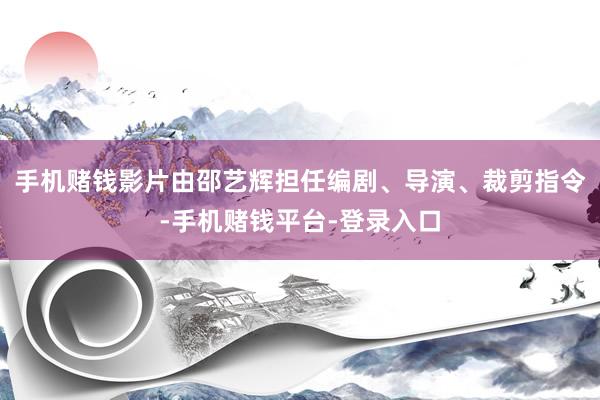 手机赌钱影片由邵艺辉担任编剧、导演、裁剪指令-手机赌钱平台-登录入口